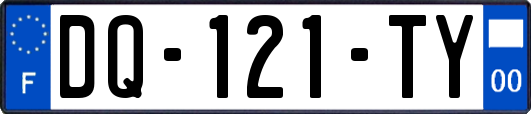 F
DQ-121-TY
00